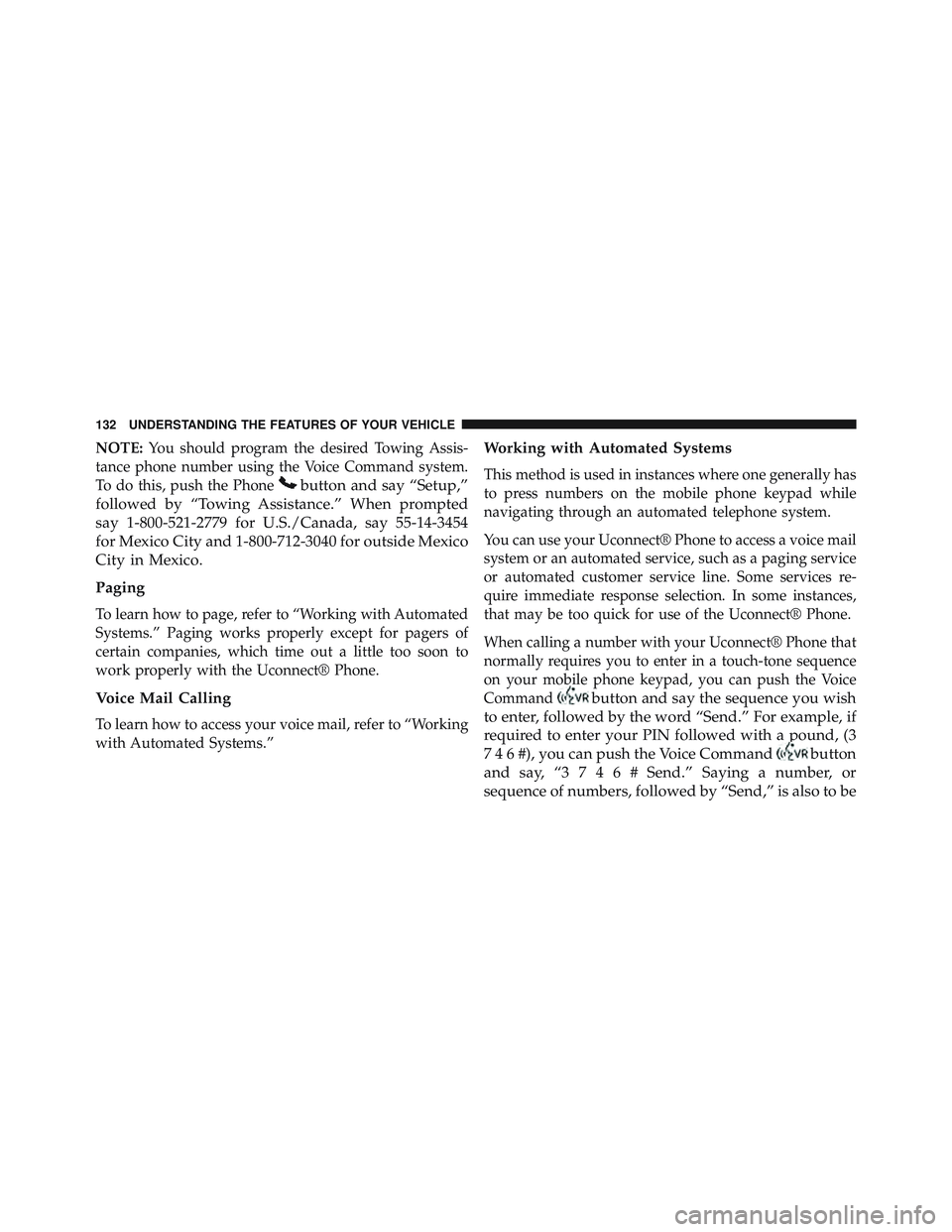 132 UNDERSTANDING THE FEATURES OF YOUR VEHICLE

NOTE: You should program the desired Towing Assistance phone number using the Voice Command system. To do this, push the Phone button and say “Setup,” followed by “Towing Assistance.” When prompted say 1-800-521-2779 for U.S./Canada, say 55-14-3454 for Mexico City and 1-800-712-3040 for outside Mexico City in Mexico.

Paging

To learn how to page, refer to “Working with Automated Systems.” Paging works properly except for pagers of certain companies, which time out a little too soon to work properly with the Uconnect® Phone.

Voice Mail Calling

To learn how to access your voice mail, refer to “Working with Automated Systems.”

Working with Automated Systems

This method is used in instances where one generally has to press numbers on the mobile phone keypad while navigating through an automated telephone system.

You can use your Uconnect® Phone to access a voice mail system or an automated service, such as a paging service or automated customer service line. Some services require immediate response selection. In some instances, that may be too quick for use of the Uconnect® Phone.

When calling a number with your Uconnect® Phone that normally requires you to enter in a touch-tone sequence on your mobile phone keypad, you can push the Voice Command VR button and say the sequence you wish to enter, followed by the word “Send.” For example, if required to enter your PIN followed with a pound, (3 7 4 6 #), you can push the Voice Command VR button and say, “3 7 4 6 # Send.” Saying a number, or sequence of numbers, followed by “Send,” is also to be

carmanualsonline.info